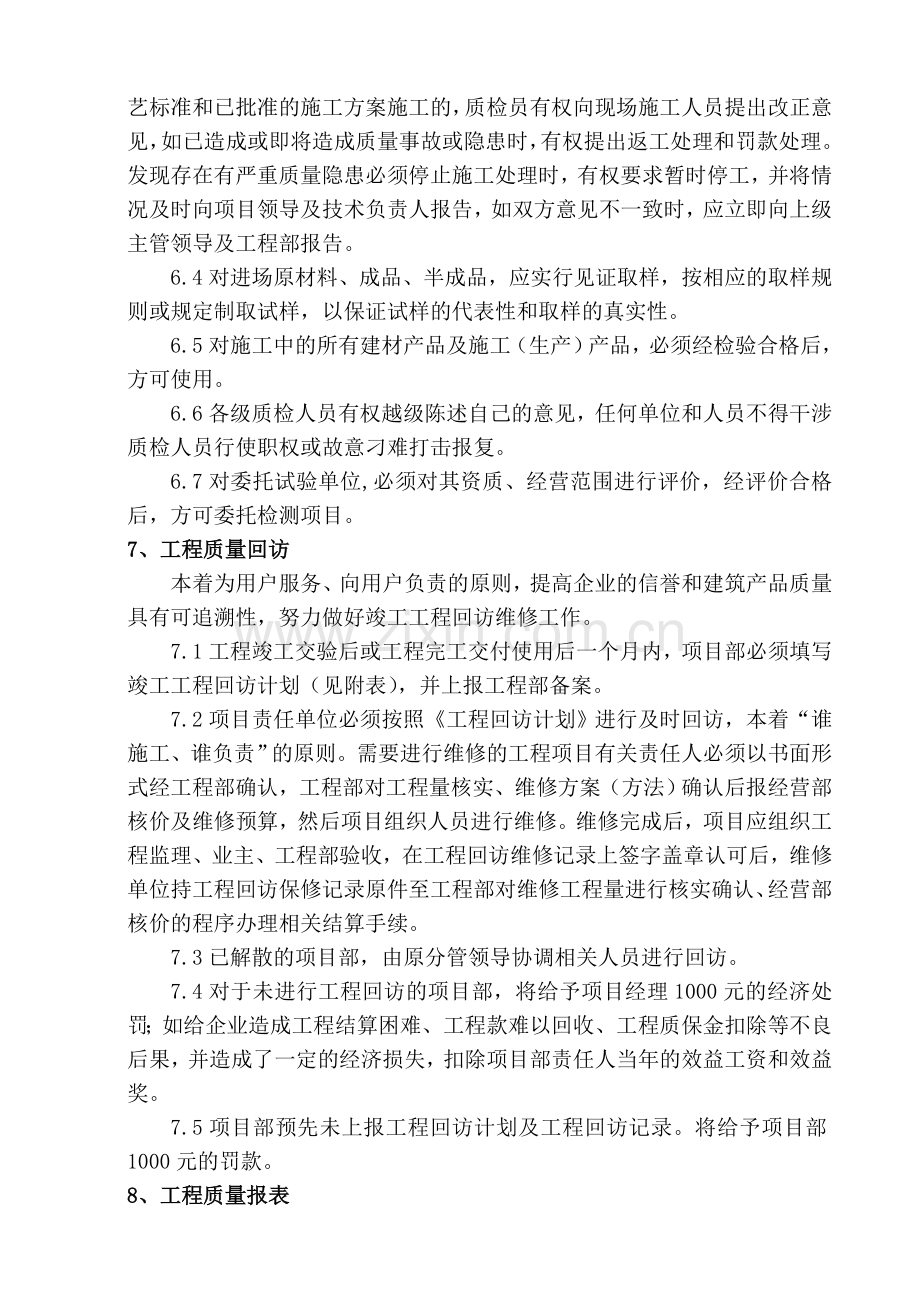 艺标准和已批准的施工方案施工的，质检员有权向现场施工人员提出改正意见，如已造成或即将造成质量事故或隐患时，有权提出返工处理和罚款处理。发现存在有严重质量隐患必须停止施工处理时，有权要求暂时停工，并将情况及时向项目领导及技术负责人报告，如双方意见不一致时，应立即向上级主管领导及工程部报告。

6.4对进场原材料、成品、半成品，应实行见证取样，按相应的取样规则或规定制取试样，以保证试样的代表性和取样的真实性。

6.5对施工中的所有建材产品及施工（生产）产品，必须经检验合格后，方可使用。

6.6各级质检人员有权越级陈述自己的意见，任何单位和人员不得干涉质检人员行使职权或故意刁难打击报复。

6.7对委托试验单位,必须对其资质、经营范围进行评价，经评价合格后，方可委托检测项目。

7、工程质量回访

本着为用户服务、向用户负责的原则，提高企业的信誉和建筑产品质量具有可追溯性，努力做好竣工工程回访维修工作。

7.1工程竣工交验后或工程完工交付使用后一个月内，项目部必须填写竣工工程回访计划（见附表），并上报工程部备案。

7.2项目责任单位必须按照《工程回访计划》进行及时回访，本着“谁施工、谁负责”的原则。需要进行维修的工程项目有关责任人必须以书面形式经工程部确认，工程部对工程量核实、维修方案（方法）确认后报经营部核价及维修预算，然后项目组织人员进行维修。维修完成后，项目应组织工程监理、业主、工程部验收，在工程回访维修记录上签字盖章认可后，维修单位持工程回访保修记录原件至工程部对维修工程量进行核实确认、经营部核价的程序办理相关结算手续。

7.3已解散的项目部，由原分管领导协调相关人员进行回访。

7.4对于未进行工程回访的项目部，将给予项目经理1000元的经济处罚;如给企业造成工程结算困难、工程款难以回收、工程质保金扣除等不良后果，并造成了一定的经济损失，扣除项目部责任人当年的效益工资和效益奖。

7.5项目部预先未上报工程回访计划及工程回访记录。将给予项目部1000元的罚款。

8、工程质量报表

www.zixin.com.cn